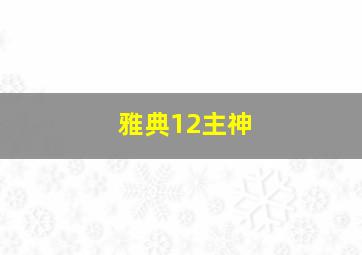 雅典12主神